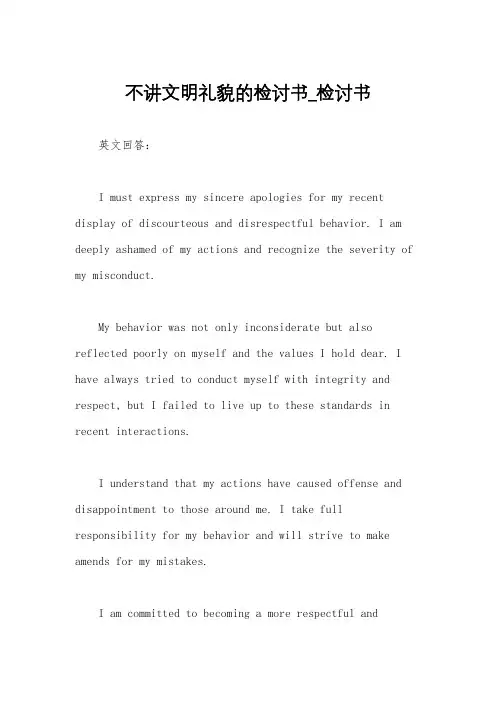 不讲文明礼貌的检讨书_检讨书

英文回答：

I must express my sincere apologies for my recent display of discourteous and disrespectful behavior. I am deeply ashamed of my actions and recognize the severity of my misconduct.

My behavior was not only inconsiderate but also reflected poorly on myself and the values I hold dear. I have always tried to conduct myself with integrity and respect, but I failed to live up to these standards in recent interactions.

I understand that my actions have caused offense and disappointment to those around me. I take full responsibility for my behavior and will strive to make amends for my mistakes.

I am committed to becoming a more respectful and